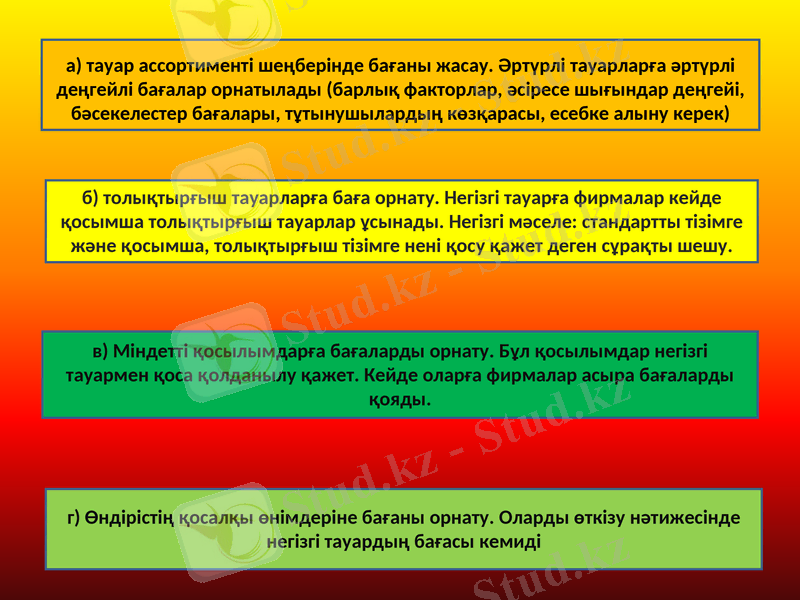 а) тауар ассортименті шеңберінде бағаны жасау. Әртүрлі тауарларға әртүрлі деңгейлі бағалар орнатылады (барлық факторлар, әсіресе шығындар деңгейі, бәсекелестер бағалары, тұтынушылардың көзқарасы, есебке алыну керек)

б) толықтырғыш тауарларға баға орнату. Негізгі тауарға фирмалар кейде қосымша толықтырғыш тауарлар ұсынады. Негізгі мәселе: стандартты тізімге және қосымша, толықтырғыш тізімге нені қосу қажет деген сұрақты шешу.

в) Міндетті қосылымдарға бағаларды орнату. Бұл қосылымдар негізгі тауармен қоса қолданылу қажет. Кейде оларға фирмалар асыра бағаларды қояды.

г) Өндірістің қосалқы өнімдеріне бағаны орнату. Оларды өткізу нәтижесінде негізгі тауардың бағасы кемиді

Stud.kz - Stud.kz